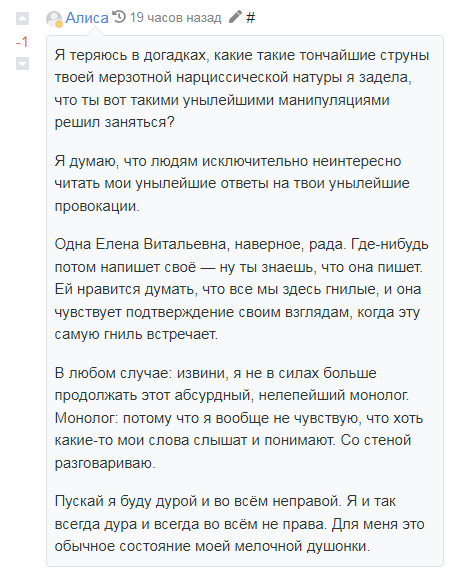 -1

Алиса 19 часов назад #

Я теряюсь в догадках, какие такие тончайшие струны твоей мерзотной нарциссической натуры я задела, что ты вот такими унылейшими манипуляциями решил заняться?

Я думаю, что людям исключительно неинтересно читать мои унылейшие ответы на твои унылейшие провокации.

Одна Елена Витальевна, наверное, рада. Где-нибудь потом напишет своё — ну ты знаешь, что она пишет. Ей нравится думать, что все мы здесь гнилые, и она чувствует подтверждение своим взглядам, когда эту самую гниль встречает.

В любом случае: извини, я не в силах больше продолжать этот абсурдный, нелепейший монолог. Монолог: потому что я вообще не чувствую, что хоть какие-то мои слова слышат и понимают. Со стеной разговариваю.

Пускай я буду дурой и во всём неправой. Я и так всегда дура и всегда во всём не права. Для меня это обычное состояние моей мелочной душонки.